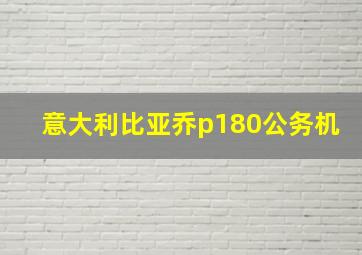 意大利比亚乔p180公务机